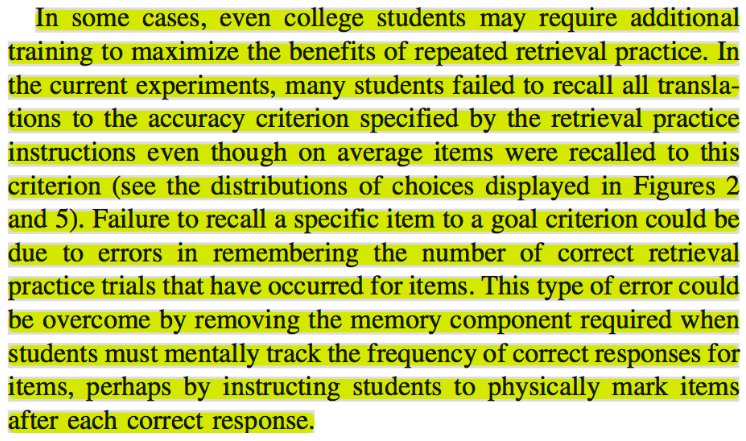 In some cases, even college students may require additional training to maximize the benefits of repeated retrieval practice. In the current experiments, many students failed to recall all translations to the accuracy criterion specified by the retrieval practice instructions even though on average items were recalled to this criterion (see the distributions of choices displayed in Figures 2 and 5). Failure to recall a specific item to a goal criterion could be due to errors in remembering the number of correct retrieval practice trials that have occurred for items. This type of error could be overcome by removing the memory component required when students must mentally track the frequency of correct responses for items, perhaps by instructing students to physically mark items after each correct response.